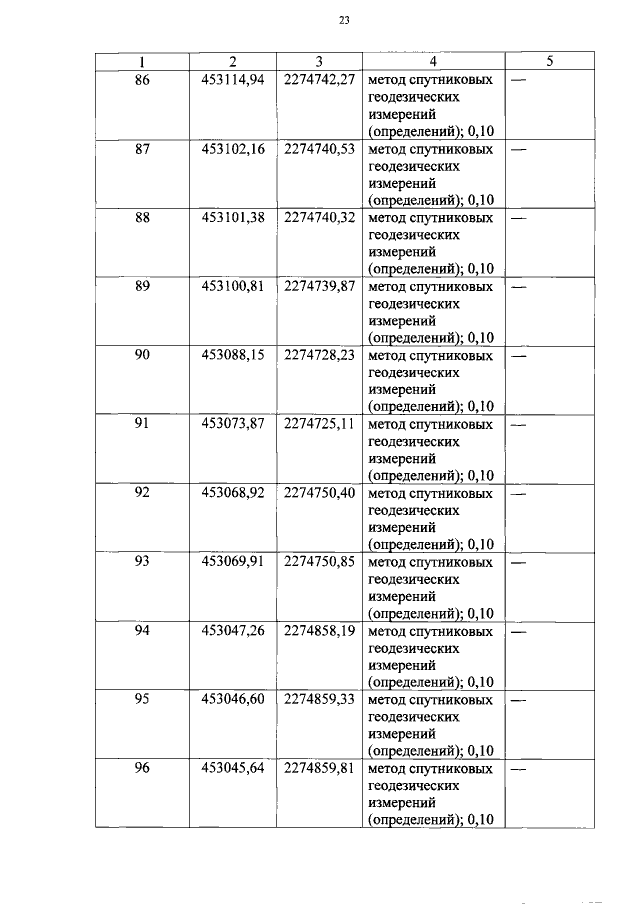 23

| 1 | 2 | 3 | 4 | 5 |
|---|---|---|---|---|
| 86 | 453114,94 | 2274742,27 | метод спутниковых геодезических измерений (определений); 0,10 | — |
| 87 | 453102,16 | 2274740,53 | метод спутниковых геодезических измерений (определений); 0,10 | — |
| 88 | 453101,38 | 2274740,32 | метод спутниковых геодезических измерений (определений); 0,10 | — |
| 89 | 453100,81 | 2274739,87 | метод спутниковых геодезических измерений (определений); 0,10 | — |
| 90 | 453088,15 | 2274728,23 | метод спутниковых геодезических измерений (определений); 0,10 | — |
| 91 | 453073,87 | 2274725,11 | метод спутниковых геодезических измерений (определений); 0,10 | — |
| 92 | 453068,92 | 2274750,40 | метод спутниковых геодезических измерений (определений); 0,10 | — |
| 93 | 453069,91 | 2274750,85 | метод спутниковых геодезических измерений (определений); 0,10 | — |
| 94 | 453047,26 | 2274858,19 | метод спутниковых геодезических измерений (определений); 0,10 | — |
| 95 | 453046,60 | 2274859,33 | метод спутниковых геодезических измерений (определений); 0,10 | — |
| 96 | 453045,64 | 2274859,81 | метод спутниковых геодезических измерений (определений); 0,10 | — |